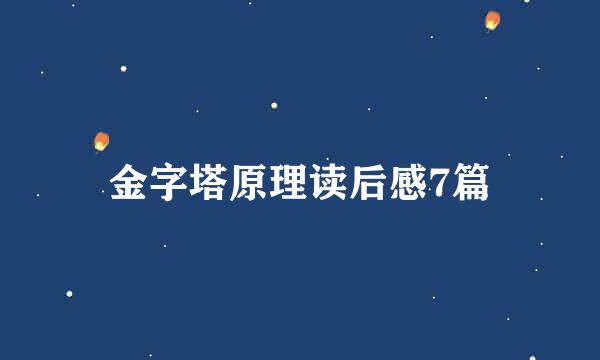 金字塔原理读后感7篇